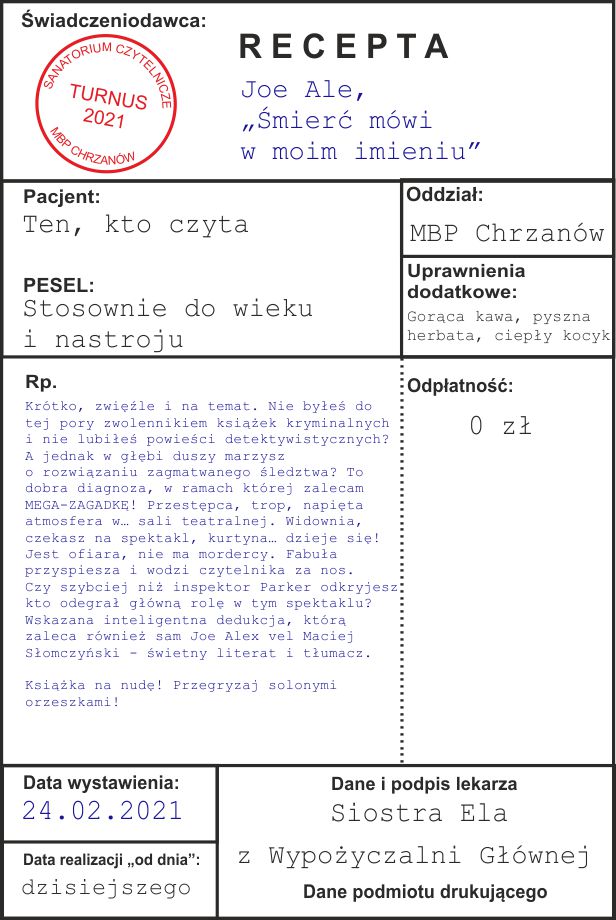 Świadczeniodawca:

SANATORIUM CZYTELNICZE
TURNUS 2021
MBP CHRZANÓW

RECEPTA

Joe Ale, „Śmierć mówi w moim imieniu”

Pacjent:
Ten, kto czyta

PESEL:
Stosownie do wieku i nastroju

Oddział:
MBP Chrzanów

Uprawnienia dodatkowe:
Gorąca kawa, pyszna herbata, ciepły kocyk

Rp.
Krótko, zwięźle i na temat. Nie byłeś do tej pory zwolennikiem książek kryminalnych i nie lubiłeś powieści detektywistycznych? A jednak w głębi duszy marzysz o rozwiązaniu zagmatwanego śledztwa? To dobra diagnoza, w ramach której zalecam MEGA-ZAGADKĘ! Przestępca, trop, napięta atmosfera w… sali teatralnej. Widownia, czekasz na spektakl, kurtyna… dzieje się! Jest ofiara, nie ma mordercy. Fabuła przyspiesza i wodzi czytelnika za nos. Czy szybciej niż inspektor Parker odkryjesz kto odegrał główną rolę w tym spektaklu? Wskazana inteligentna dedukcja, którą zaleca również sam Joe Alex vel Maciej Słomczyński - świetny literat i tłumacz.

Książka na nudę! Przegryzaj solonymi orzeszkami!

Odpłatność:
0 zł

Data wystawienia:
24.02.2021

Data realizacji „od dnia”:
dzisiejszego

Dane i podpis lekarza
Siostra Ela
z Wypożyczalni Głównej
Dane podmiotu drukującego